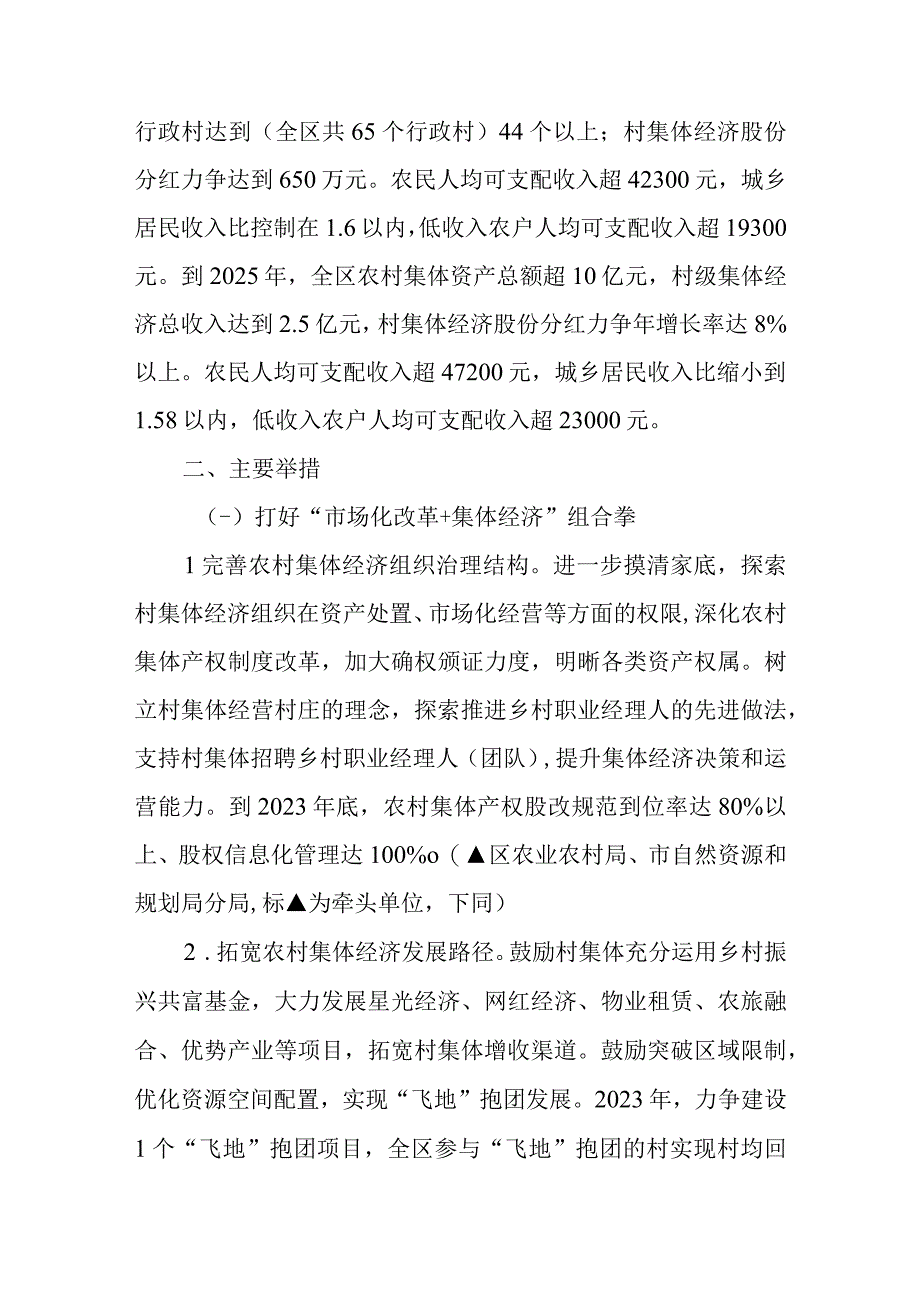 行政村达到（全区共65个行政村）44个以上；村集体经济股份分红力争达到650万元。农民人均可支配收入超42300元，城乡居民收入比控制在1.6以内，低收入农户人均可支配收入超19300元。到2025年，全区农村集体资产总额超10亿元，村级集体经济总收入达到2.5亿元，村集体经济股份分红力争年增长率达8%以上。农民人均可支配收入超47200元，城乡居民收入比缩小到1.58以内，低收入农户人均可支配收入超23000元。

二、主要举措

（-）打好“市场化改革+集体经济”组合拳

1完善农村集体经济组织治理结构。进一步摸清家底，探索村集体经济组织在资产处置、市场化经营等方面的权限，深化农村集体产权制度改革，加大确权颁证力度，明晰各类资产权属。树立村集体经营村庄的理念，探索推进乡村职业经理人的先进做法，支持村集体招聘乡村职业经理人（团队），提升集体经济决策和运营能力。到2023年底，农村集体产权股改规范到位率达80%以上、股权信息化管理达100%o（▲区农业农村局、市自然资源和规划局分局，标▲为牵头单位，下同）

2．拓宽农村集体经济发展路径。鼓励村集体充分运用乡村振兴共富基金，大力发展星光经济、网红经济、物业租赁、农旅融合、优势产业等项目，拓宽村集体增收渠道。鼓励突破区域限制，优化资源空间配置，实现“飞地”抱团发展。2023年，力争建设1个“飞地”抱团项目，全区参与“飞地”抱团的村实现村均回